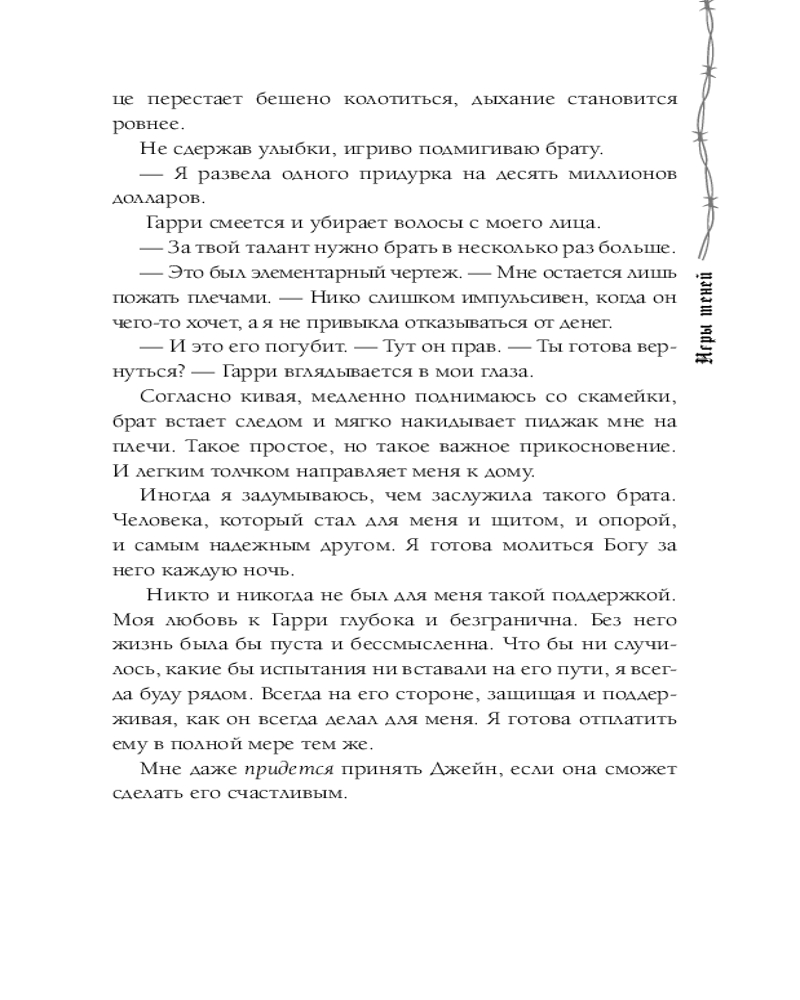 це перестает бешено колотиться, дыхание становится ровнее.

Не сдержав улыбки, игриво подмигиваю брату.

— Я развела одного придурка на десять миллионов долларов.

Гарри смеется и убирает волосы с моего лица.

— За твой талант нужно брать в несколько раз больше.

— Это был элементарный чертеж. — Мне остается лишь пожать плечами. — Нико слишком импульсивен, когда он чего-то хочет, а я не привыкла отказываться от денег.

— И это его погубит. — Тут он прав. — Ты готова вернуться? — Гарри вглядывается в мои глаза.

Согласно кивая, медленно поднимаюсь со скамейки, брат встает следом и мягко накидывает пиджак мне на плечи. Такое простое, но такое важное прикосновение. И легким толчком направляет меня к дому.

Иногда я задумываюсь, чем заслужила такого брата. Человека, который стал для меня и щитом, и опорой, и самым надежным другом. Я готова молиться Богу за него каждую ночь.

Никто и никогда не был для меня такой поддержкой. Моя любовь к Гарри глубока и безгранична. Без него жизнь была бы пуста и бессмысленна. Что бы ни случилось, какие бы испытания ни вставали на его пути, я всегда буду рядом. Всегда на его стороне, защищая и поддерживая, как он всегда делал для меня. Я готова отплатить ему в полной мере тем же.

Мне даже придется принять Джейн, если она сможет сделать его счастливым.

Игры теней